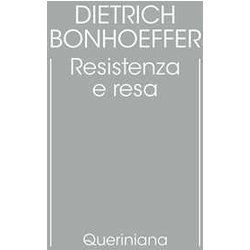 DIETRICH BONHOEFFER

Resistenza e resa

Queriniana